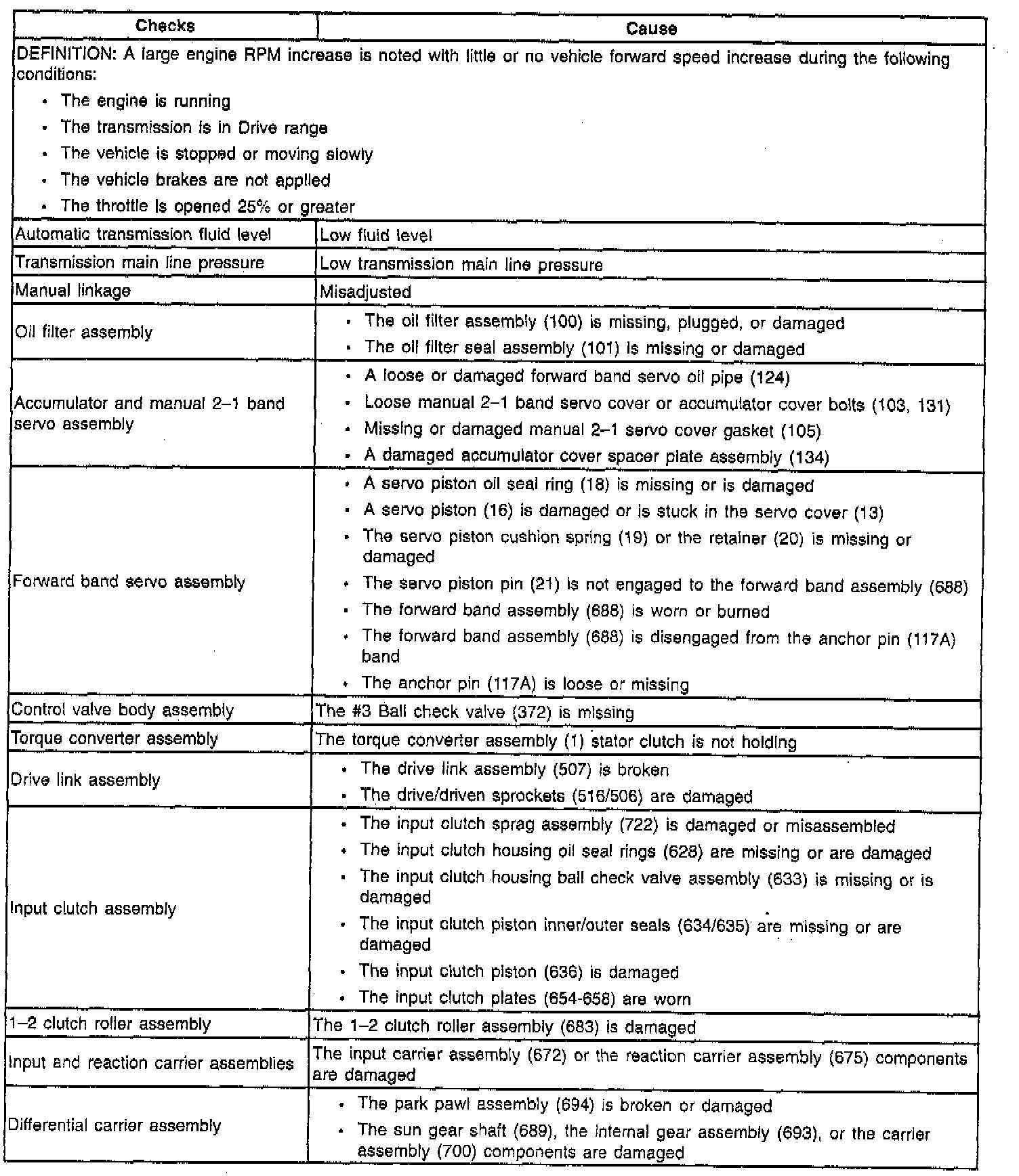 | Checks | Cause |
|---|---|
| DEFINITION: A large engine RPM increase is noted with little or no vehicle forward speed increase during the following conditions: • The engine is running • The transmission is in Drive range • The vehicle is stopped or moving slowly • The vehicle brakes are not applied • The throttle is opened 25% or greater | |
| Automatic transmission fluid level | Low fluid level |
| Transmission main line pressure | Low transmission main line pressure |
| Manual linkage | Misadjusted |
| Oil filter assembly | • The oil filter assembly (100) is missing, plugged, or damaged • The oil filter seal assembly (101) is missing or damaged |
| Accumulator and manual 2–1 band servo assembly | • A loose or damaged forward band servo oil pipe (124) • Loose manual 2–1 band servo cover or accumulator cover bolts (103, 131) • Missing or damaged manual 2–1 servo cover gasket (105) • A damaged accumulator cover spacer plate assembly (134) |
| Forward band servo assembly | • A servo piston oil seal ring (18) is missing or is damaged • A servo piston (16) is damaged or is stuck in the servo cover (13) • The servo piston cushion spring (19) or the retainer (20) is missing or damaged • The servo piston pin (21) is not engaged to the forward band assembly (688) • The forward band assembly (688) is worn or burned • The forward band assembly (688) is disengaged from the anchor pin (117A) band • The anchor pin (117A) is loose or missing |
| Control valve body assembly | The #3 Ball check valve (372) is missing |
| Torque converter assembly | The torque converter assembly (1) stator clutch is not holding |
| Drive link assembly | • The drive link assembly (507) is broken • The drive/driven sprockets (516/506) are damaged |
| Input clutch assembly | • The input clutch sprag assembly (722) is damaged or misassembled • The input clutch housing oil seal rings (628) are missing or are damaged • The input clutch housing ball check valve assembly (633) is missing or is damaged • The input clutch piston inner/outer seals (634/635) are missing or are damaged • The input clutch piston (636) is damaged • The input clutch plates (654-658) are worn |
| 1–2 clutch roller assembly | The 1–2 clutch roller assembly (683) is damaged |
| Input and reaction carrier assemblies | The input carrier assembly (672) or the reaction carrier assembly (675) components are damaged |
| Differential carrier assembly | • The park pawl assembly (694) is broken or damaged • The sun gear shaft (689), the internal gear assembly (693), or the carrier assembly (700) components are damaged |